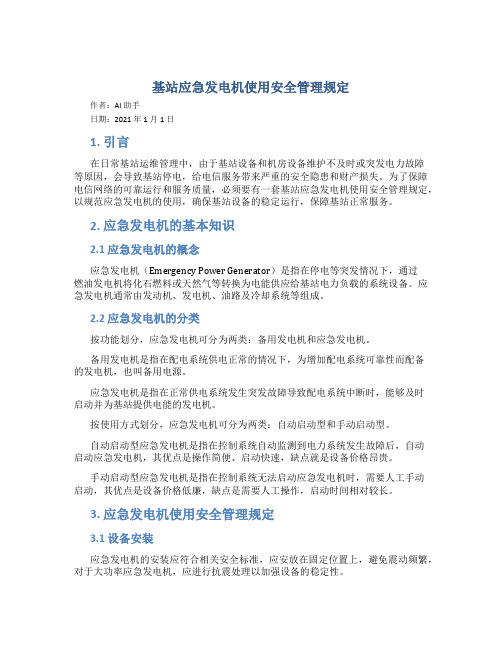 基站应急发电机使用安全管理规定

作者：AI 助手

日期：2021 年 1 月 1 日

1. 引言

在日常基站运维管理中，由于基站设备和机房设备维护不及时或突发电力故障等原因，会导致基站停电，给电信服务带来严重的安全隐患和财产损失。为了保障电信网络的可靠运行和服务质量，必须要有一套基站应急发电机使用安全管理规定，以规范应急发电机的使用，确保基站设备的稳定运行，保障基站正常服务。

2. 应急发电机的基本知识

2.1 应急发电机的概念

应急发电机（Emergency Power Generator）是指在停电等突发情况下，通过燃油发电机将化石燃料或天然气等转换为电能供应给基站电力负载的系统设备。应急发电机通常由发动机、发电机、油路及冷却系统等组成。

2.2 应急发电机的分类

按功能划分，应急发电机可分为两类：备用发电机和应急发电机。

备用发电机是指在配电系统供电正常的情况下，为增加配电系统可靠性而配备的发电机，也叫备用电源。

应急发电机是指在正常供电系统发生突发故障导致配电系统中断时，能够及时启动并为基站提供电能的发电机。

按使用方式划分，应急发电机可分为两类：自动启动型和手动启动型。

自动启动型应急发电机是指在控制系统自动监测到电力系统发生故障后，自动启动应急发电机，其优点是操作简便、启动快速，缺点就是设备价格昂贵。

手动启动型应急发电机是指在控制系统无法启动应急发电机时，需要人工手动启动，其优点是设备价格低廉，缺点是需要人工操作，启动时间相对较长。

3. 应急发电机使用安全管理规定

3.1 设备安装

应急发电机的安装应符合相关安全标准，应安放在固定位置上，避免震动频繁，对于大功率应急发电机，应进行抗震处理以加强设备的稳定性。